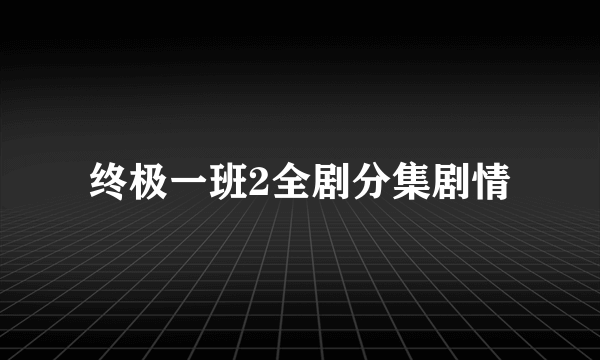 终极一班2全剧分集剧情